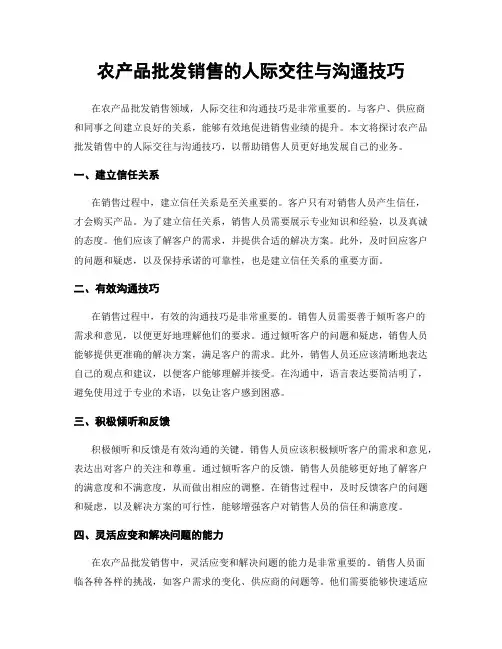 农产品批发销售的人际交往与沟通技巧

在农产品批发销售领域，人际交往和沟通技巧是非常重要的。与客户、供应商和同事之间建立良好的关系，能够有效地促进销售业绩的提升。本文将探讨农产品批发销售中的人际交往与沟通技巧，以帮助销售人员更好地发展自己的业务。

一、建立信任关系

在销售过程中，建立信任关系是至关重要的。客户只有对销售人员产生信任，才会购买产品。为了建立信任关系，销售人员需要展示专业知识和经验，以及真诚的态度。他们应该了解客户的需求，并提供合适的解决方案。此外，及时回应客户的问题和疑虑，以及保持承诺的可靠性，也是建立信任关系的重要方面。

二、有效沟通技巧

在销售过程中，有效的沟通技巧是非常重要的。销售人员需要善于倾听客户的需求和意见，以便更好地理解他们的要求。通过倾听客户的问题和疑虑，销售人员能够提供更准确的解决方案，满足客户的需求。此外，销售人员还应该清晰地表达自己的观点和建议，以便客户能够理解并接受。在沟通中，语言表达要简洁明了，避免使用过于专业的术语，以免让客户感到困惑。

三、积极倾听和反馈

积极倾听和反馈是有效沟通的关键。销售人员应该积极倾听客户的需求和意见，表达出对客户的关注和尊重。通过倾听客户的反馈，销售人员能够更好地了解客户的满意度和不满意度，从而做出相应的调整。在销售过程中，及时反馈客户的问题和疑虑，以及解决方案的可行性，能够增强客户对销售人员的信任和满意度。

四、灵活应变和解决问题的能力

在农产品批发销售中，灵活应变和解决问题的能力是非常重要的。销售人员面临各种各样的挑战，如客户需求的变化、供应商的问题等。他们需要能够快速适应